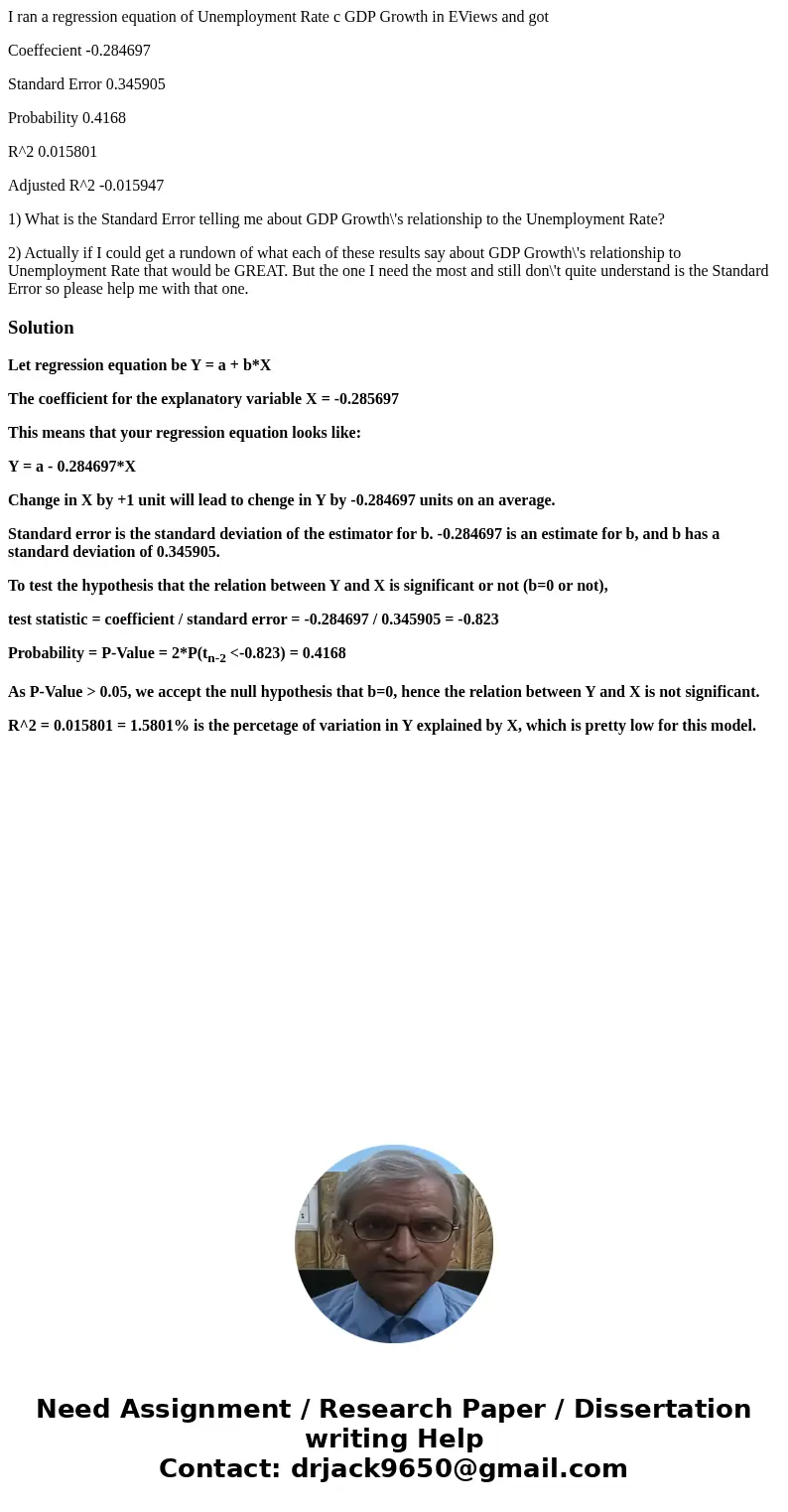 I ran a regression equation of Unemployment Rate c GDP Growth in EViews and got

Coeffecient -0.284697

Standard Error 0.345905

Probability 0.4168

R^2 0.015801

Adjusted R^2 -0.015947

1) What is the Standard Error telling me about GDP Growth\'s relationship to the Unemployment Rate?

2) Actually if I could get a rundown of what each of these results say about GDP Growth\'s relationship to Unemployment Rate that would be GREAT. But the one I need the most and still don\'t quite understand is the Standard Error so please help me with that one.

Solution

Let regression equation be Y = a + b*X

The coefficient for the explanatory variable X = -0.285697

This means that your regression equation looks like:

Y = a - 0.284697*X

Change in X by +1 unit will lead to chenge in Y by -0.284697 units on an average.

Standard error is the standard deviation of the estimator for b. -0.284697 is an estimate for b, and b has a standard deviation of 0.345905.

To test the hypothesis that the relation between Y and X is significant or not (b=0 or not),

test statistic = coefficient / standard error = -0.284697 / 0.345905 = -0.823

Probability = P-Value = 2*P($t_{n-2}$ <-0.823) = 0.4168

As P-Value > 0.05, we accept the null hypothesis that b=0, hence the relation between Y and X is not significant.

R^2 = 0.015801 = 1.5801% is the percetage of variation in Y explained by X, which is pretty low for this model.

Need Assignment / Research Paper / Dissertation writing Help
Contact: drjack9650@gmail.com